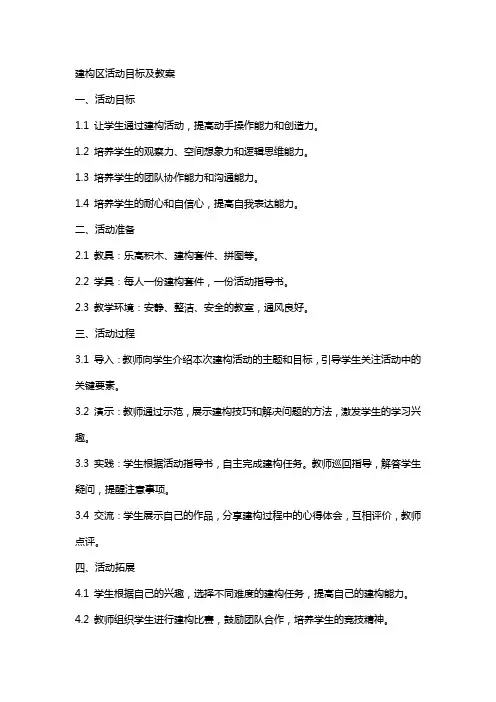 建构区活动目标及教案

一、活动目标

1.1 让学生通过建构活动，提高动手操作能力和创造力。

1.2 培养学生的观察力、空间想象力和逻辑思维能力。

1.3 培养学生的团队协作能力和沟通能力。

1.4 培养学生的耐心和自信心，提高自我表达能力。

二、活动准备

2.1 教具：乐高积木、建构套件、拼图等。

2.2 学具：每人一份建构套件，一份活动指导书。

2.3 教学环境：安静、整洁、安全的教室，通风良好。

三、活动过程

3.1 导入：教师向学生介绍本次建构活动的主题和目标，引导学生关注活动中的关键要素。

3.2 演示：教师通过示范，展示建构技巧和解决问题的方法，激发学生的学习兴趣。

3.3 实践：学生根据活动指导书，自主完成建构任务。教师巡回指导，解答学生疑问，提醒注意事项。

3.4 交流：学生展示自己的作品，分享建构过程中的心得体会，互相评价，教师点评。

四、活动拓展

4.1 学生根据自己的兴趣，选择不同难度的建构任务，提高自己的建构能力。

4.2 教师组织学生进行建构比赛，鼓励团队合作，培养学生的竞技精神。